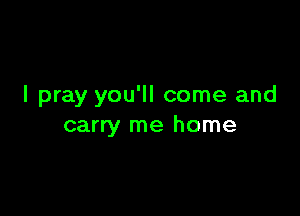 I pray you'll come and carry me home